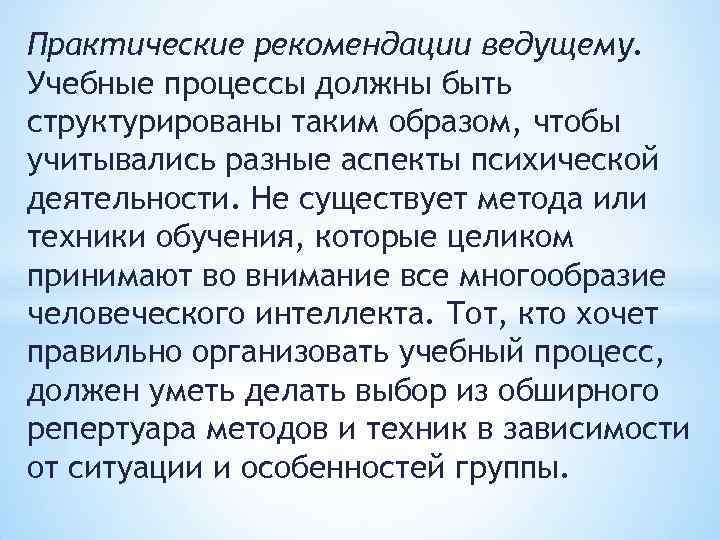 Практические рекомендации ведущему. Учебные процессы должны быть структурированы таким образом, чтобы учитывались разные аспекты психической деятельности. Не существует метода или техники обучения, которые целиком принимают во внимание все многообразие человеческого интеллекта. Тот, кто хочет правильно организовать учебный процесс, должен уметь делать выбор из обширного репертуара методов и техник в зависимости от ситуации и особенностей группы.